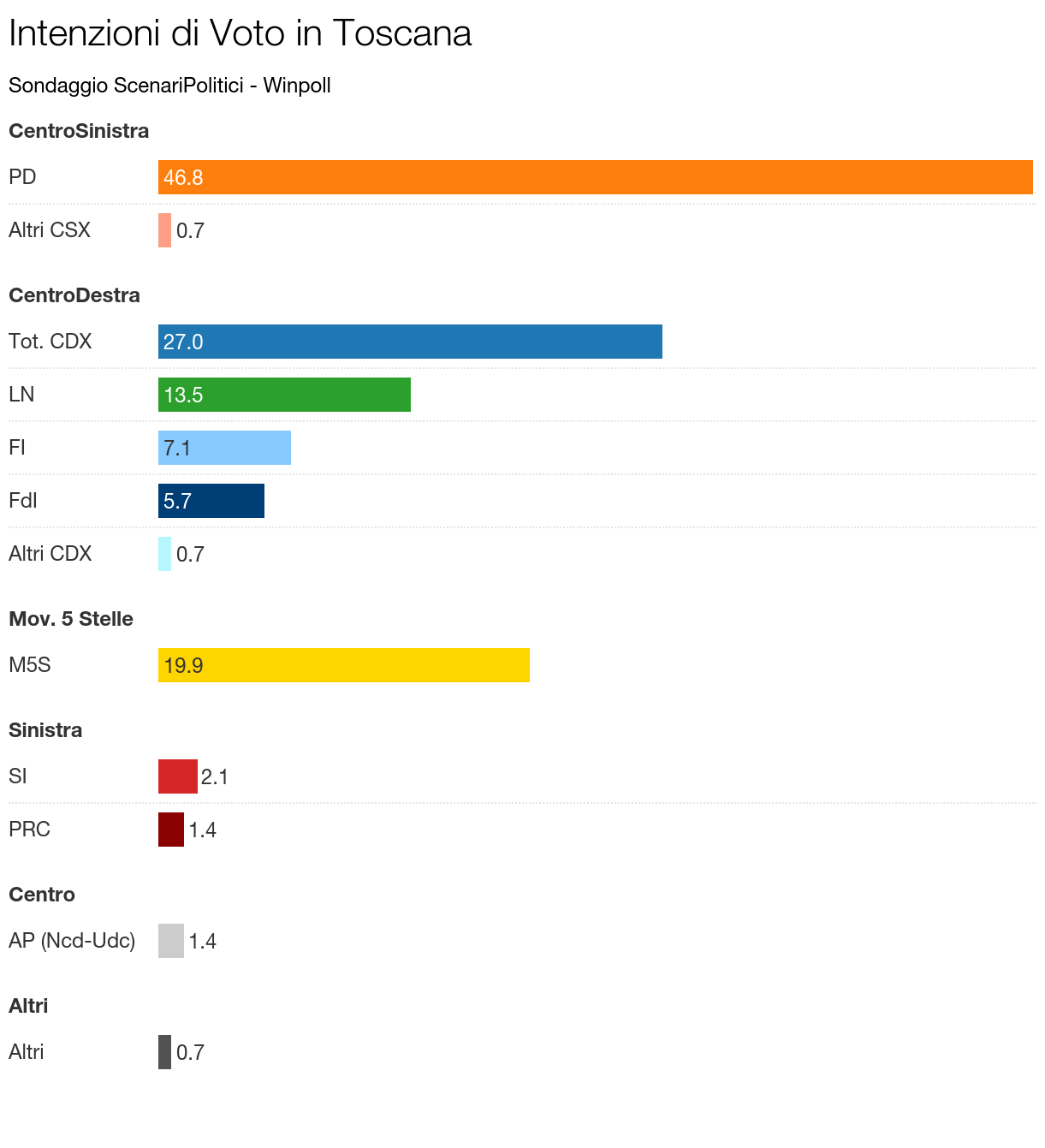 Intenzioni di Voto in Toscana

Sondaggio ScenariPolitici - Winpoll

CentroSinistra

PD 46.8

Altri CSX 0.7

CentroDestra

Tot. CDX 27.0

LN 13.5

FI 7.1

FdI 5.7

Altri CDX 0.7

Mov. 5 Stelle

M5S 19.9

Sinistra

SI 2.1

PRC 1.4

Centro

AP (Ncd-Udc) 1.4

Altri

Altri 0.7